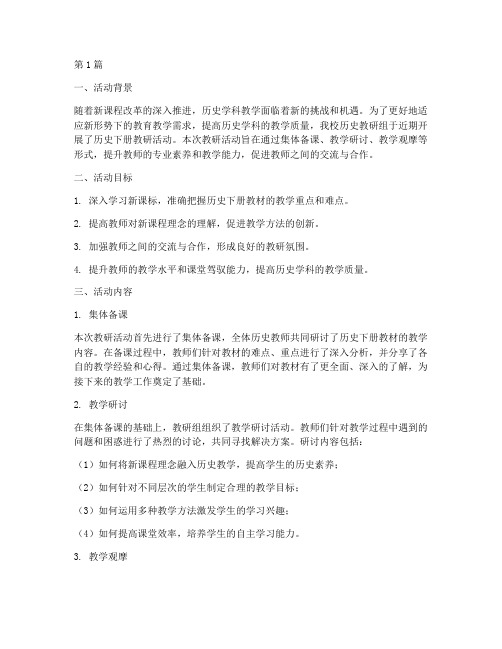 第1篇

一、活动背景

随着新课程改革的深入推进，历史学科教学面临着新的挑战和机遇。为了更好地适应新形势下的教育教学需求，提高历史学科的教学质量，我校历史教研组于近期开展了历史下册教研活动。本次教研活动旨在通过集体备课、教学研讨、教学观摩等形式，提升教师的专业素养和教学能力，促进教师之间的交流与合作。

二、活动目标

1. 深入学习新课标，准确把握历史下册教材的教学重点和难点。

2. 提高教师对新课程理念的理解，促进教学方法的创新。

3. 加强教师之间的交流与合作，形成良好的教研氛围。

4. 提升教师的教学水平和课堂驾驭能力，提高历史学科的教学质量。

三、活动内容

1. 集体备课

本次教研活动首先进行了集体备课，全体历史教师共同研讨了历史下册教材的教学内容。在备课过程中，教师们针对教材的难点、重点进行了深入分析，并分享了各自的教学经验和心得。通过集体备课，教师们对教材有了更全面、深入的了解，为接下来的教学工作奠定了基础。

2. 教学研讨

在集体备课的基础上，教研组组织了教学研讨活动。教师们针对教学过程中遇到的问题和困惑进行了热烈的讨论，共同寻找解决方案。研讨内容包括：

（1）如何将新课程理念融入历史教学，提高学生的历史素养；

（2）如何针对不同层次的学生制定合理的教学目标；

（3）如何运用多种教学方法激发学生的学习兴趣；

（4）如何提高课堂效率，培养学生的自主学习能力。

3. 教学观摩